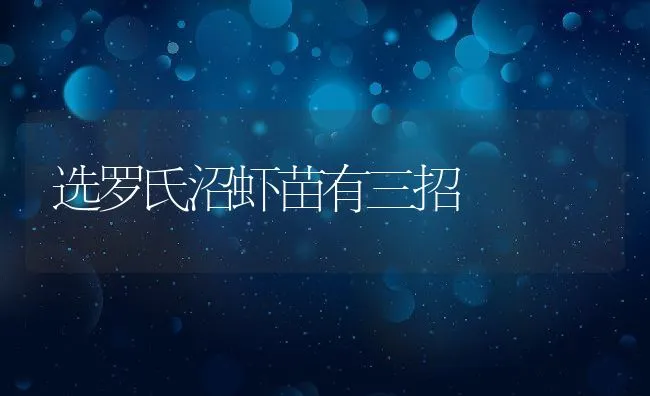 选罗氏沼虾苗有三招